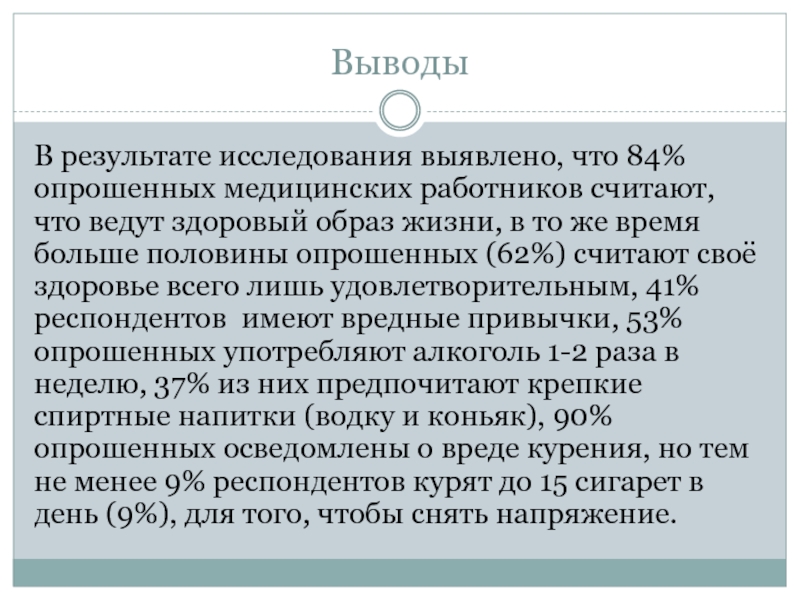 Выводы

В результате исследования выявлено, что 84% опрошенных медицинских работников считают, что ведут здоровый образ жизни, в то же время больше половины опрошенных (62%) считают своё здоровье всего лишь удовлетворительным, 41% респондентов имеют вредные привычки, 53% опрошенных употребляют алкоголь 1-2 раза в неделю, 37% из них предпочитают крепкие спиртные напитки (водку и коньяк), 90% опрошенных осведомлены о вреде курения, но тем не менее 9% респондентов курят до 15 сигарет в день (9%), для того, чтобы снять напряжение.